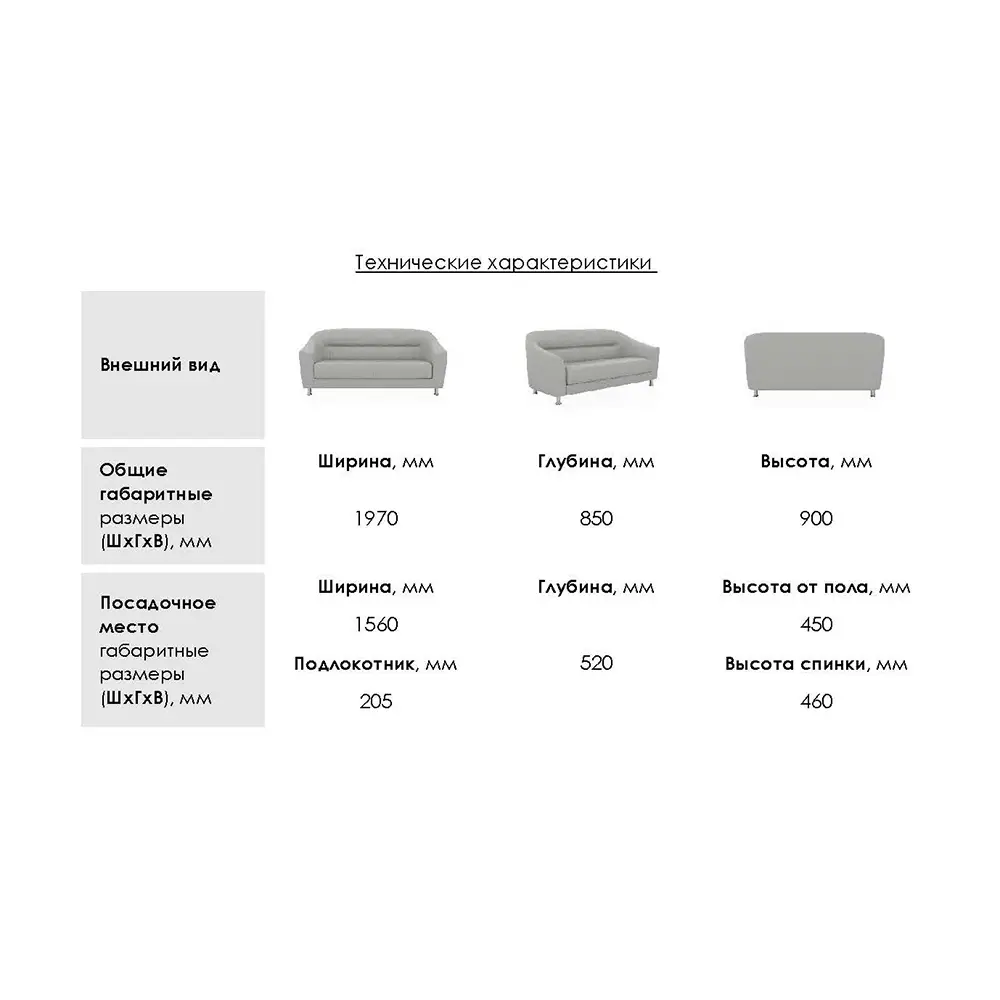 Технические характеристики

| Внешний вид | | | |
|---|---|---|---|
| Общие габаритные размеры (ШхГхВ), мм | Ширина, мм 1970 | Глубина, мм 850 | Высота, мм 900 |
| Посадочное место габаритные размеры (ШхГхВ), мм | Ширина, мм 1560 Подлокотник, мм 205 | Глубина, мм 520 | Высота от пола, мм 450 Высота спинки, мм 460 |